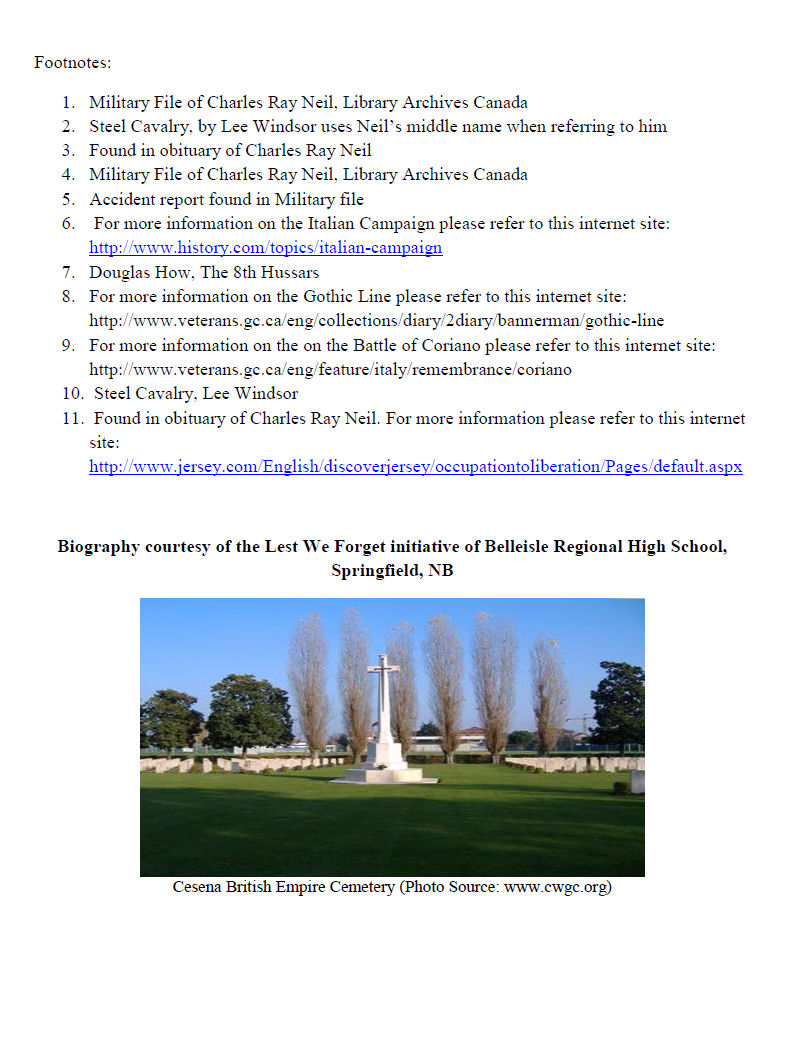 Footnotes:

1. Military File of Charles Ray Neil, Library Archives Canada
2. Steel Cavalry, by Lee Windsor uses Neil's middle name when referring to him
3. Found in obituary of Charles Ray Neil
4. Military File of Charles Ray Neil, Library Archives Canada
5. Accident report found in Military file
6. For more information on the Italian Campaign please refer to this internet site: http://www.history.com/topics/italian-campaign
7. Douglas How, The 8th Hussars
8. For more information on the Gothic Line please refer to this internet site: http://www.veterans.gc.ca/eng/collections/diary/2diary/bannerman/gothic-line
9. For more information on the on the Battle of Coriano please refer to this internet site: http://www.veterans.gc.ca/eng/feature/italy/remembrance/coriano
10. Steel Cavalry, Lee Windsor
11. Found in obituary of Charles Ray Neil. For more information please refer to this internet site: http://www.jersey.com/English/discoverjersey/occupationtoliberation/Pages/default.aspx

Biography courtesy of the Lest We Forget initiative of Belleisle Regional High School, Springfield, NB

Cesena British Empire Cemetery (Photo Source: www.cwgc.org)